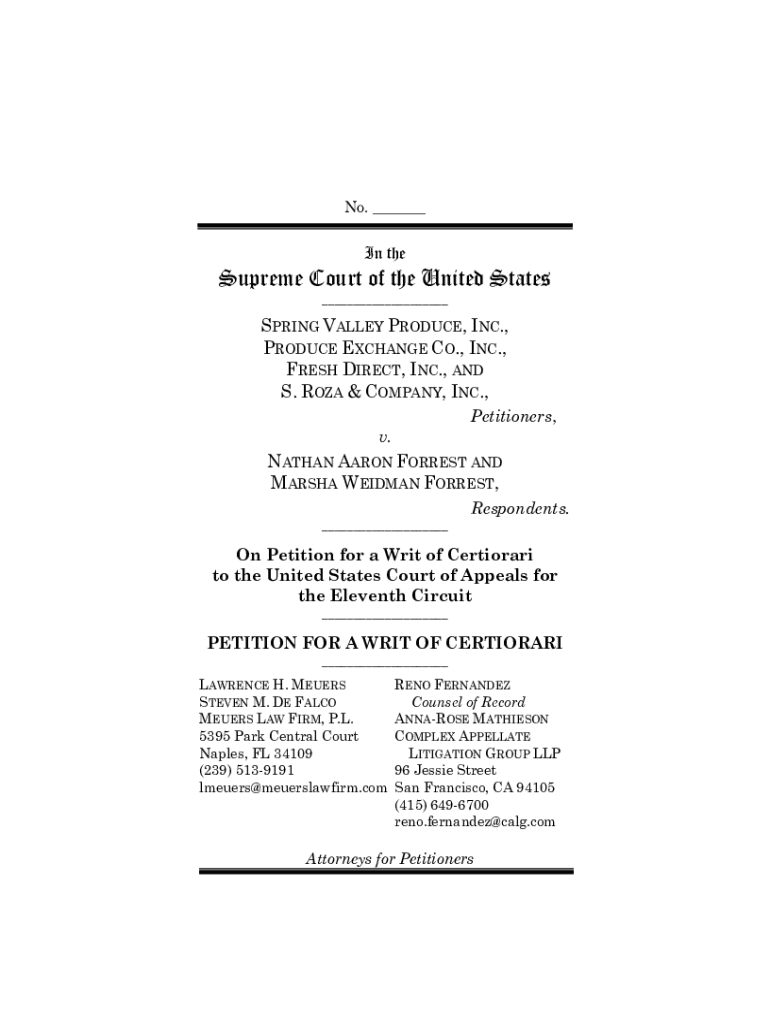 No. ______

In the

Supreme Court of the United States

SPRING VALLEY PRODUCE, INC., PRODUCE EXCHANGE CO., INC., FRESH DIRECT, INC., AND S. ROZA & COMPANY, INC.,

Petitioners,

v.

NATHAN AARON FORREST AND MARSHA WEIDMAN FORREST,

Respondents.

On Petition for a Writ of Certiorari to the United States Court of Appeals for the Eleventh Circuit

PETITION FOR A WRIT OF CERTIORARI

LAWRENCE H. MEUERS
STEVEN M. DE FALCO
MEUERS LAW FIRM, P.L.
5395 Park Central Court
Naples, FL 34109
(239) 513-9191
lmeuers@meuerslawfirm.com

RENO FERNANDEZ
Counsel of Record
ANNA-ROSE MATHIESON
COMPLEX APPELLATE LITIGATION GROUP LLP
96 Jessie Street
San Francisco, CA 94105
(415) 649-6700
reno.fernandez@calg.com

Attorneys for Petitioners